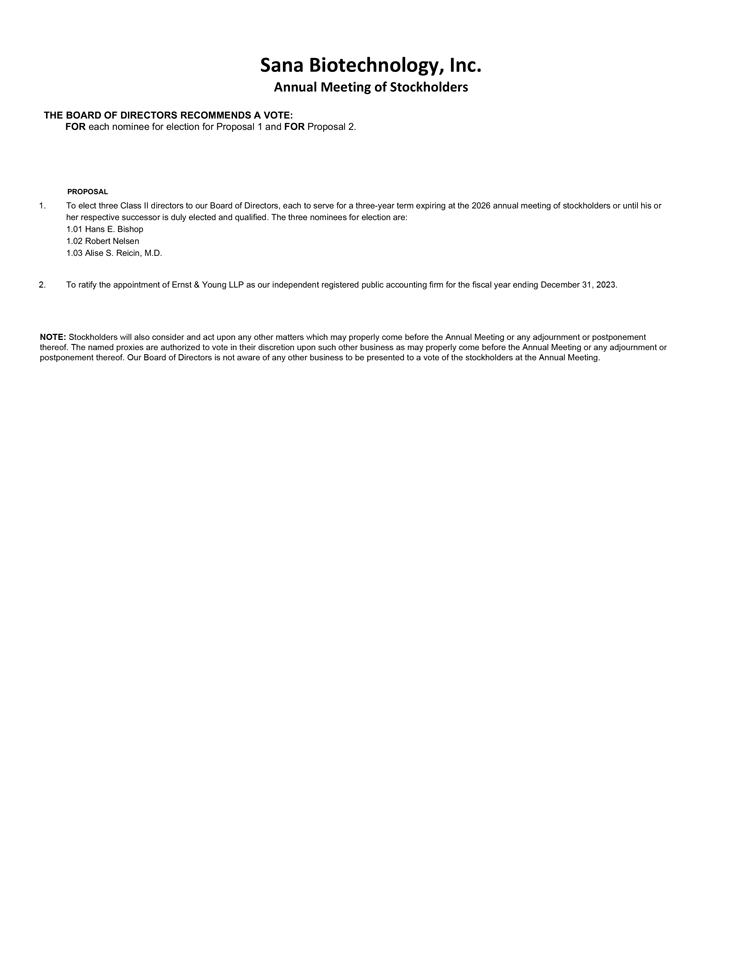 Sana Biotechnology, Inc.
Annual Meeting of Stockholders

THE BOARD OF DIRECTORS RECOMMENDS A VOTE:
FOR each nominee for election for Proposal 1 and FOR Proposal 2.

PROPOSAL

1. To elect three Class II directors to our Board of Directors, each to serve for a three-year term expiring at the 2026 annual meeting of stockholders or until his or her respective successor is duly elected and qualified. The three nominees for election are:
1.01 Hans E. Bishop
1.02 Robert Nelsen
1.03 Alise S. Reicin, M.D.

2. To ratify the appointment of Ernst & Young LLP as our independent registered public accounting firm for the fiscal year ending December 31, 2023.

NOTE: Stockholders will also consider and act upon any other matters which may properly come before the Annual Meeting or any adjournment or postponement thereof. The named proxies are authorized to vote in their discretion upon such other business as may properly come before the Annual Meeting or any adjournment or postponement thereof. Our Board of Directors is not aware of any other business to be presented to a vote of the stockholders at the Annual Meeting.